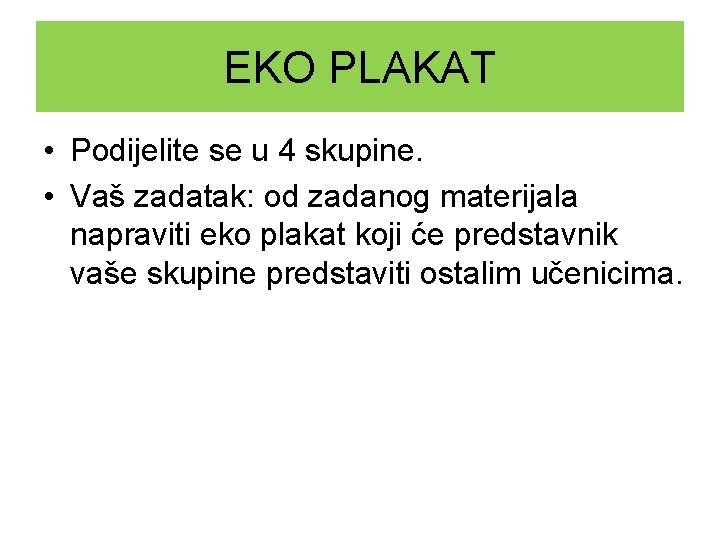 EKO PLAKAT

• Podijelite se u 4 skupine.
• Vaš zadatak: od zadanog materijala napraviti eko plakat koji će predstavnik vaše skupine predstaviti ostalim učenicima.